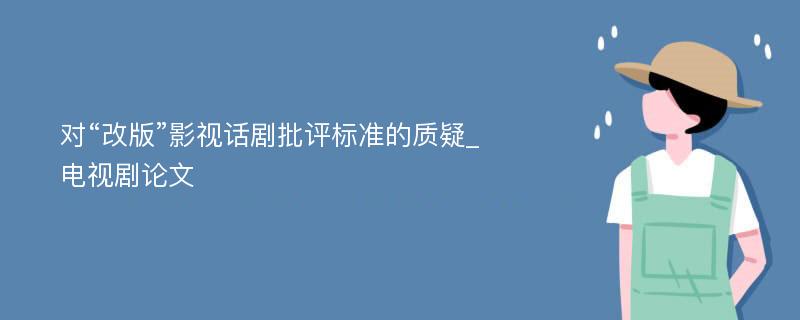 对“改版”影视话剧批评标准的质疑_电视剧论文